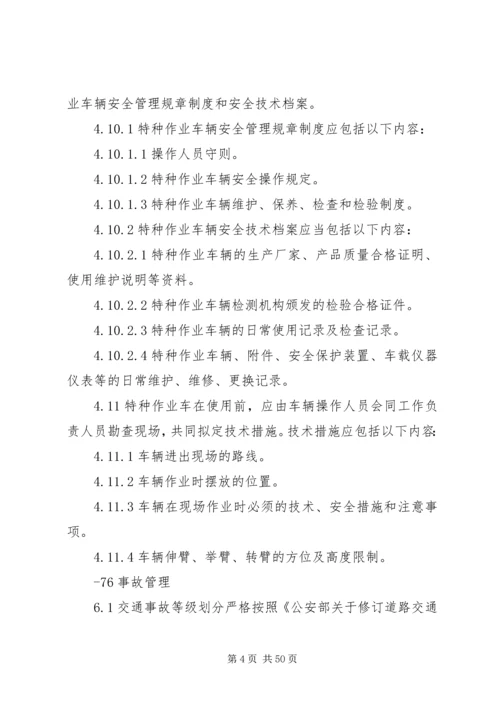 业车辆安全管理规章制度和安全技术档案。

4.10.1 特种作业车辆安全管理规章制度应包括以下内容：

4.10.1.1 操作人员守则。

4.10.1.2 特种作业车辆安全操作规定。

4.10.1.3 特种作业车辆维护、保养、检查和检验制度。

4.10.2 特种作业车辆安全技术档案应当包括以下内容：

4.10.2.1 特种作业车辆的生产厂家、产品质量合格证明、使用维护说明等资料。

4.10.2.2 特种作业车辆检测机构颁发的检验合格证件。

4.10.2.3 特种作业车辆的日常使用记录及检查记录。

4.10.2.4 特种作业车辆、附件、安全保护装置、车载仪器仪表等的日常维护、维修、更换记录。

4.11 特种作业车在使用前，应由车辆操作人员会同工作负责人员勘查现场，共同拟定技术措施。技术措施应包括以下内容：

4.11.1 车辆进出现场的路线。

4.11.2 车辆作业时摆放的位置。

4.11.3 车辆在现场作业时必须的技术、安全措施和注意事项。

4.11.4 车辆伸臂、举臂、转臂的方位及高度限制。

-76 事故管理

6.1 交通事故等级划分严格按照《公安部关于修订道路交通

第 4 页 共 50 页